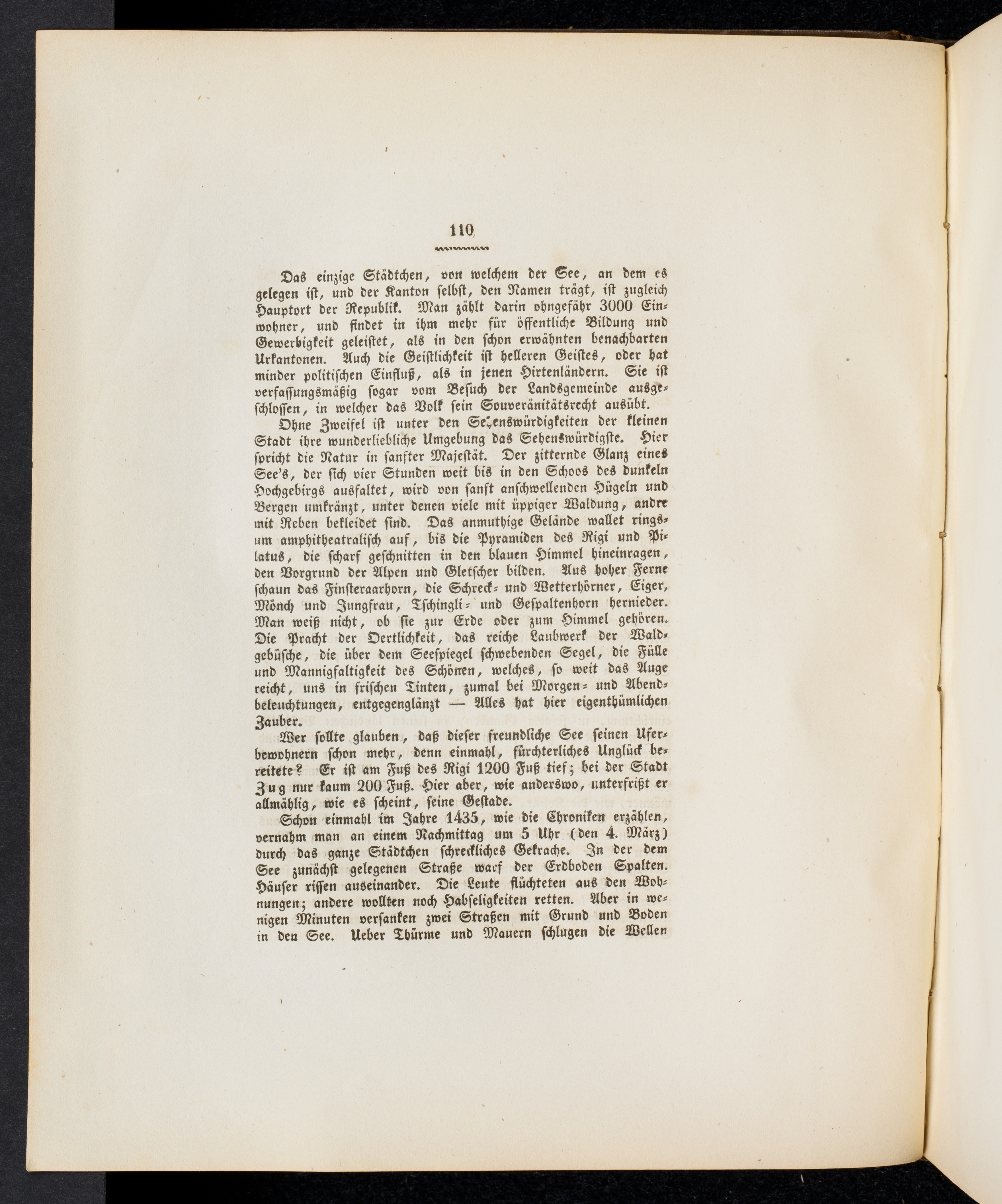 110

Das einzige Städtchen, von welchem der See, an dem es gelegen ist, und der Kanton selbst, den Namen trägt, ist zugleich Hauptort der Republik. Man zählt darin ohngefähr 3000 Einwohner, und findet in ihm mehr für öffentliche Bildung und Gewerbigkeit geleistet, als in den schon erwähnten benachbarten Urkantonen. Auch die Geistlichkeit ist helleren Geistes, oder hat minder politischen Einfluß, als in jenen Hirtenländern. Sie ist verfassungsmäßig sogar vom Besuch der Landsgemeinde ausgeschlossen, in welcher das Volk sein Souveränitätsrecht ausübt.

Ohne Zweifel ist unter den Sehenswürdigkeiten der kleinen Stadt ihre wunderliebliche Umgebung das Sehenswürdigste. Hier spricht die Natur in sanfter Majestät. Der zitternde Glanz eines See's, der sich vier Stunden weit bis in den Schoos des dunkeln Hochgebirgs ausfaltet, wird von sanft anschwellenden Hügeln und Bergen umkränzt, unter denen viele mit üppiger Waldung, andre mit Reben bekleidet sind. Das anmuthige Gelände wallet ringsum amphitheatralisch auf, bis die Pyramiden des Rigi und Pilatus, die scharf geschnitten in den blauen Himmel hineinragen, den Vorgrund der Alpen und Gletscher bilden. Aus hoher Ferne schaun das Finsteraarhorn, die Schreck- und Wetterhörner, Eiger, Mönch und Jungfrau, Tschingli- und Gespaltenhorn hernieder. Man weiß nicht, ob sie zur Erde oder zum Himmel gehören. Die Pracht der Oertlichkeit, das reiche Laubwerk der Waldgebüsche, die über dem Seespiegel schwebenden Segel, die Fülle und Mannigfaltigkeit des Schönen, welches, so weit das Auge reicht, uns in frischen Tinten, zumal bei Morgen- und Abendbeleuchtungen, entgegenglänzt — Alles hat hier eigenthümlichen Zauber.

Wer sollte glauben, daß dieser freundliche See seinen Uferbewohnern schon mehr, denn einmahl, fürchterliches Unglück bereitete? Er ist am Fuß des Rigi 1200 Fuß tief; bei der Stadt Zug nur kaum 200 Fuß. Hier aber, wie anderswo, unterfrißt er allmählig, wie es scheint, seine Gestade.

Schon einmahl im Jahre 1435, wie die Chroniken erzählen, vernahm man an einem Nachmittag um 5 Uhr (den 4. März) durch das ganze Städtchen schreckliches Gekrache. In der dem See zunächst gelegenen Straße warf der Erdboden Spalten. Häuser rissen auseinander. Die Leute flüchteten aus den Wohnungen; andere wollten noch Habseligkeiten retten. Aber in wenigen Minuten versanken zwei Straßen mit Grund und Boden in den See. Ueber Thürme und Mauern schlugen die Wellen